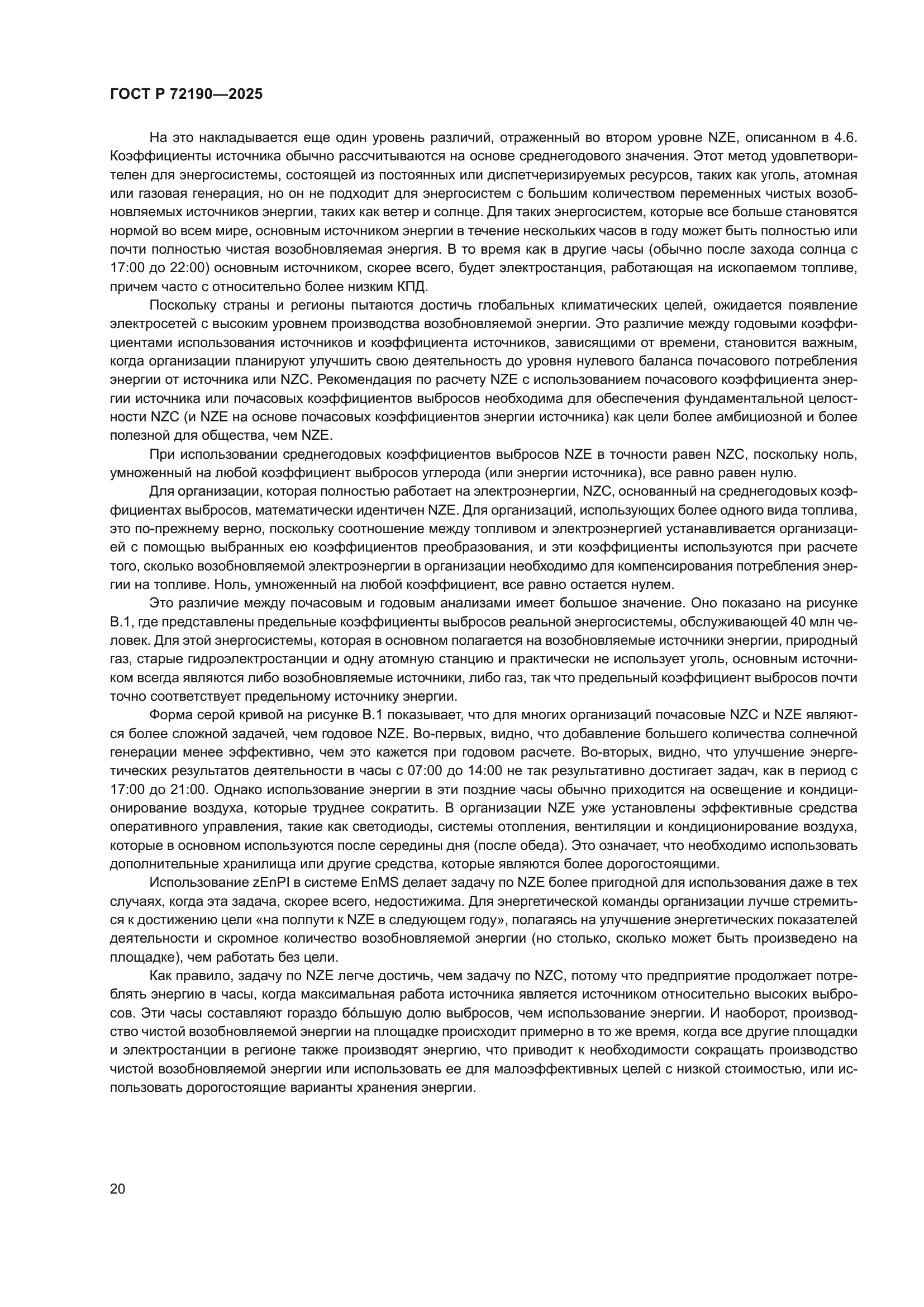 ГОСТ Р 72190—2025

На это накладывается еще один уровень различий, отраженный во втором уровне NZE, описанном в 4.6. Коэффициенты источника обычно рассчитываются на основе среднегодового значения. Этот метод удовлетворителен для энергосистемы, состоящей из постоянных или диспетчеризируемых ресурсов, таких как уголь, атомная или газовая генерация, но он не подходит для энергосистем с большим количеством переменных чистых возобновляемых источников энергии, таких как ветер и солнце. Для таких энергосистем, которые все больше становятся нормой во всем мире, основным источником энергии в течение нескольких часов в году может быть полностью или почти полностью чистая возобновляемая энергия. В то время как в другие часы (обычно после захода солнца с 17:00 до 22:00) основным источником, скорее всего, будет электростанция, работающая на ископаемом топливе, причем часто с относительно более низким КПД.

Поскольку страны и регионы пытаются достичь глобальных климатических целей, ожидается появление электросетей с высоким уровнем производства возобновляемой энергии. Это различие между годовыми коэффициентами использования источников и коэффициента источников, зависящими от времени, становится важным, когда организации планируют улучшить свою деятельность до уровня нулевого баланса почасового потребления энергии от источника или NZC. Рекомендация по расчету NZE с использованием почасового коэффициента энергии источника или почасовых коэффициентов выбросов необходима для обеспечения фундаментальной целостности NZC (и NZE на основе почасовых коэффициентов энергии источника) как цели более амбициозной и более полезной для общества, чем NZE.

При использовании среднегодовых коэффициентов выбросов NZE в точности равен NZC, поскольку ноль, умноженный на любой коэффициент выбросов углерода (или энергии источника), все равно равен нулю.

Для организации, которая полностью работает на электроэнергии, NZC, основанный на среднегодовых коэффициентах выбросов, математически идентичен NZE. Для организаций, использующих более одного вида топлива, это по-прежнему верно, поскольку соотношение между топливом и электроэнергией устанавливается организацией с помощью выбранных ею коэффициентов преобразования, и эти коэффициенты используются при расчете того, сколько возобновляемой электроэнергии в организации необходимо для компенсирования потребления энергии на топливе. Ноль, умноженный на любой коэффициент, все равно остается нулем.

Это различие между почасовым и годовым анализами имеет большое значение. Оно показано на рисунке В.1, где представлены предельные коэффициенты выбросов реальной энергосистемы, обслуживающей 40 млн человек. Для этой энергосистемы, которая в основном полагается на возобновляемые источники энергии, природный газ, старые гидроэлектростанции и одну атомную станцию и практически не использует уголь, основным источником всегда являются либо возобновляемые источники, либо газ, так что предельный коэффициент выбросов почти точно соответствует предельному источнику энергии.

Форма серой кривой на рисунке В.1 показывает, что для многих организаций почасовые NZC и NZE являются более сложной задачей, чем годовое NZE. Во-первых, видно, что добавление большего количества солнечной генерации менее эффективно, чем это кажется при годовом расчете. Во-вторых, видно, что улучшение энергетических результатов деятельности в часы с 07:00 до 14:00 не так результативно достигает задач, как в период с 17:00 до 21:00. Однако использование энергии в эти поздние часы обычно приходится на освещение и кондиционирование воздуха, которые труднее сократить. В организации NZE уже установлены эффективные средства оперативного управления, такие как светодиоды, системы отопления, вентиляции и кондиционирование воздуха, которые в основном используются после середины дня (после обеда). Это означает, что необходимо использовать дополнительные хранилища или другие средства, которые являются более дорогостоящими.

Использование zEnPI в системе EnMS делает задачу по NZE более пригодной для использования даже в тех случаях, когда эта задача, скорее всего, недостижима. Для энергетической команды организации лучше стремиться к достижению цели «на полпути к NZE в следующем году», полагаясь на улучшение энергетических показателей деятельности и скромное количество возобновляемой энергии (но столько, сколько может быть произведено на площадке), чем работать без цели.

Как правило, задачу по NZE легче достичь, чем задачу по NZC, потому что предприятие продолжает потреблять энергию в часы, когда максимальная работа источника является источником относительно высоких выбросов. Эти часы составляют гораздо бо́льшую долю выбросов, чем использование энергии. И наоборот, производство чистой возобновляемой энергии на площадке происходит примерно в то же время, когда все другие площадки и электростанции в регионе также производят энергию, что приводит к необходимости сокращать производство чистой возобновляемой энергии или использовать ее для малоэффективных целей с низкой стоимостью, или использовать дорогостоящие варианты хранения энергии.

20